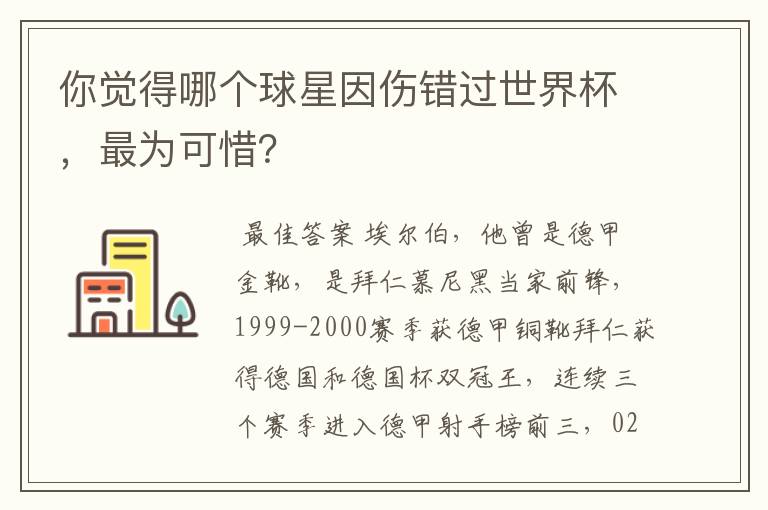 你觉得哪个球星因伤错过世界杯，最为可惜?

最佳答案 埃尔伯，他曾是德甲金靴，是拜仁慕尼黑当家前锋，1999-2000赛季获德甲铜靴拜仁获得德国和德国杯双冠王，连续三个赛季进入德甲射手榜前三，02